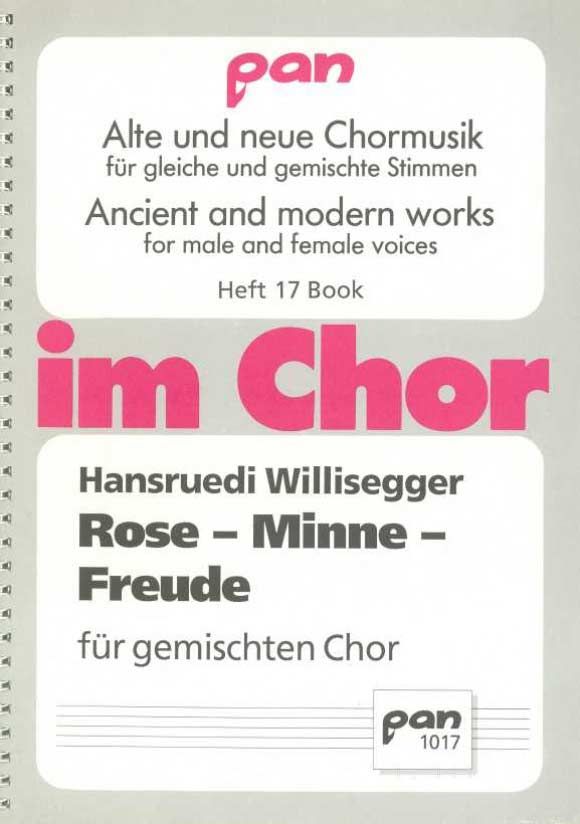 pan

Alte und neue Chormusik
für gleiche und gemischte Stimmen

Ancient and modern works
for male and female voices

Heft 17 Book

im Chor

Hansruedi Willisegger
Rose – Minne – Freude

für gemischten Chor

pan
1017